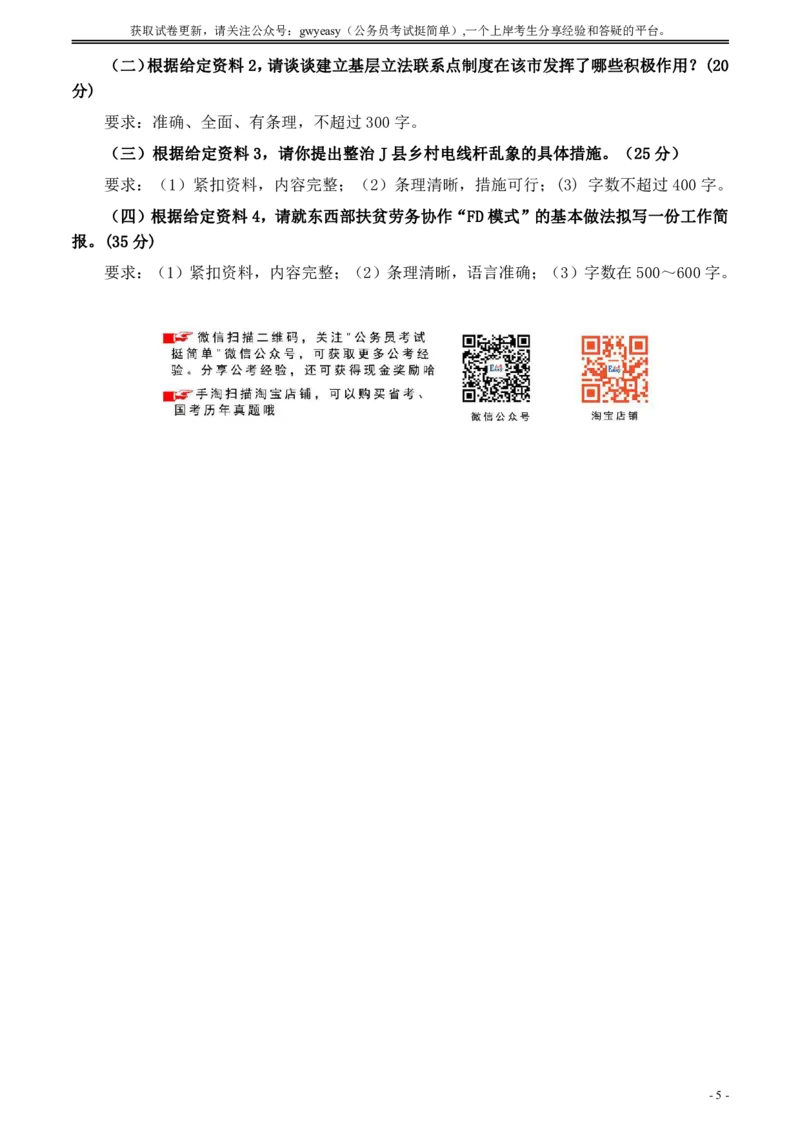 获取试卷更新，请关注公众号：gwyeasy（公务员考试挺简单）,一个上岸考生分享经验和答疑的平台。

（二）根据给定资料 2，请谈谈建立基层立法联系点制度在该市发挥了哪些积极作用？(20 分)

要求：准确、全面、有条理，不超过 300 字。

（三）根据给定资料 3，请你提出整治 J 县乡村电线杆乱象的具体措施。（25 分）

要求：（1）紧扣资料，内容完整；（2）条理清晰，措施可行；（3）字数不超过 400 字。

（四）根据给定资料 4，请就东西部扶贫劳务协作“FD 模式”的基本做法拟写一份工作简报。(35 分)

要求：（1）紧扣资料，内容完整；（2）条理清晰，语言准确；（3）字数在 500～600 字。

微信扫描二维码，关注"公务员考试挺简单"微信公众号，可获取更多公考经验。分享公考经验，还可获得现金奖励哈

手淘扫描淘宝店铺，可以购买省考、国考历年真题哦

微信公众号

淘宝店铺

- 5 -